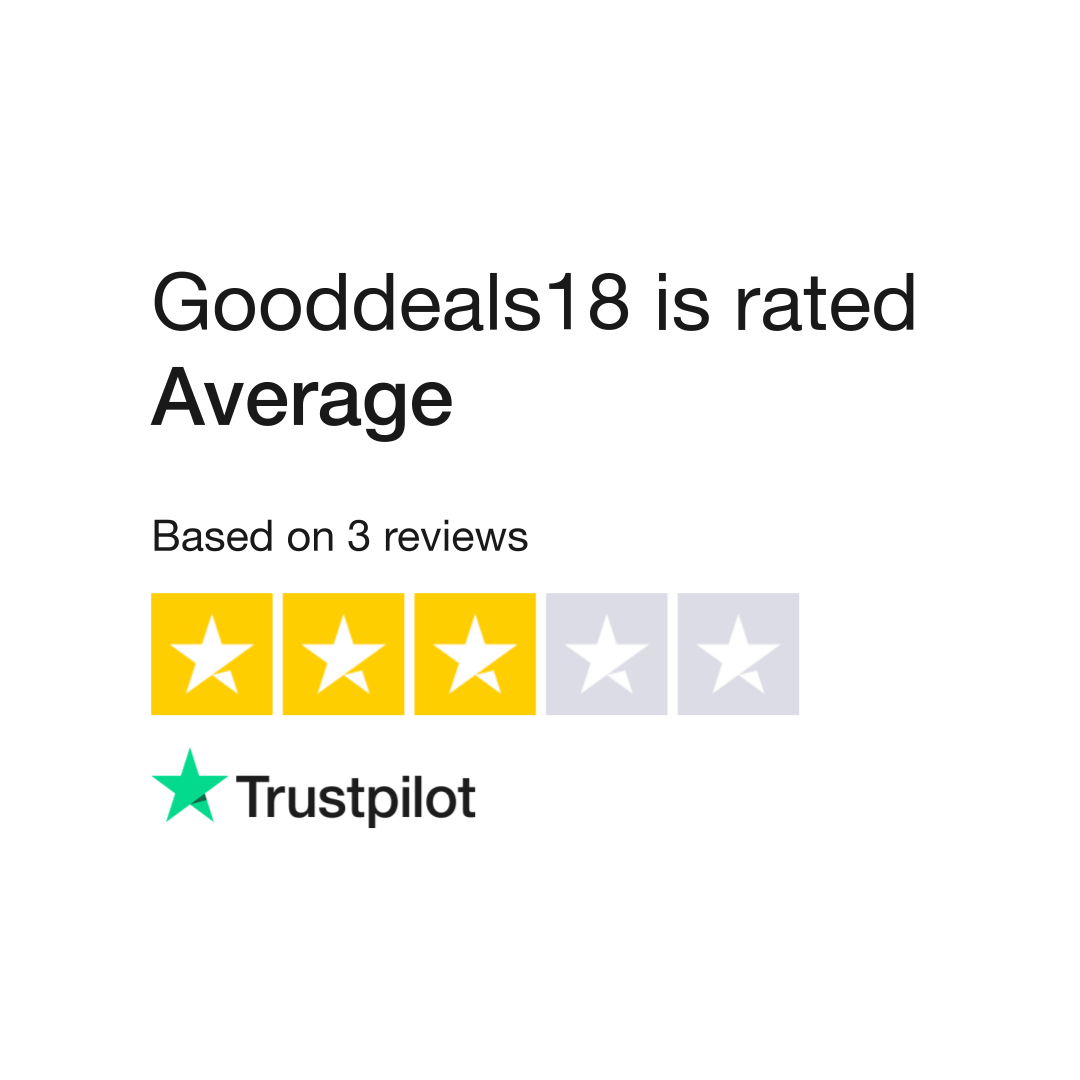 Gooddeals18 is rated
Average

Based on 3 reviews

Trustpilot